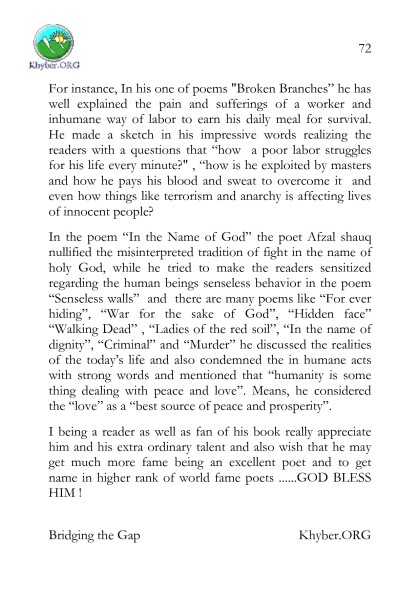 Khyber.ORG

72

For instance, In his one of poems "Broken Branches" he has well explained the pain and sufferings of a worker and inhumane way of labor to earn his daily meal for survival. He made a sketch in his impressive words realizing the readers with a questions that "how a poor labor struggles for his life every minute?" , "how is he exploited by masters and how he pays his blood and sweat to overcome it and even how things like terrorism and anarchy is affecting lives of innocent people?

In the poem "In the Name of God" the poet Afzal shauq nullified the misinterpreted tradition of fight in the name of holy God, while he tried to make the readers sensitized regarding the human beings senseless behavior in the poem "Senseless walls" and there are many poems like "For ever hiding", "War for the sake of God", "Hidden face" "Walking Dead" , "Ladies of the red soil", "In the name of dignity", "Criminal" and "Murder" he discussed the realities of the today's life and also condemned the in humane acts with strong words and mentioned that "humanity is some thing dealing with peace and love". Means, he considered the "love" as a "best source of peace and prosperity".

I being a reader as well as fan of his book really appreciate him and his extra ordinary talent and also wish that he may get much more fame being an excellent poet and to get name in higher rank of world fame poets ......GOD BLESS HIM !

Bridging the Gap

Khyber.ORG